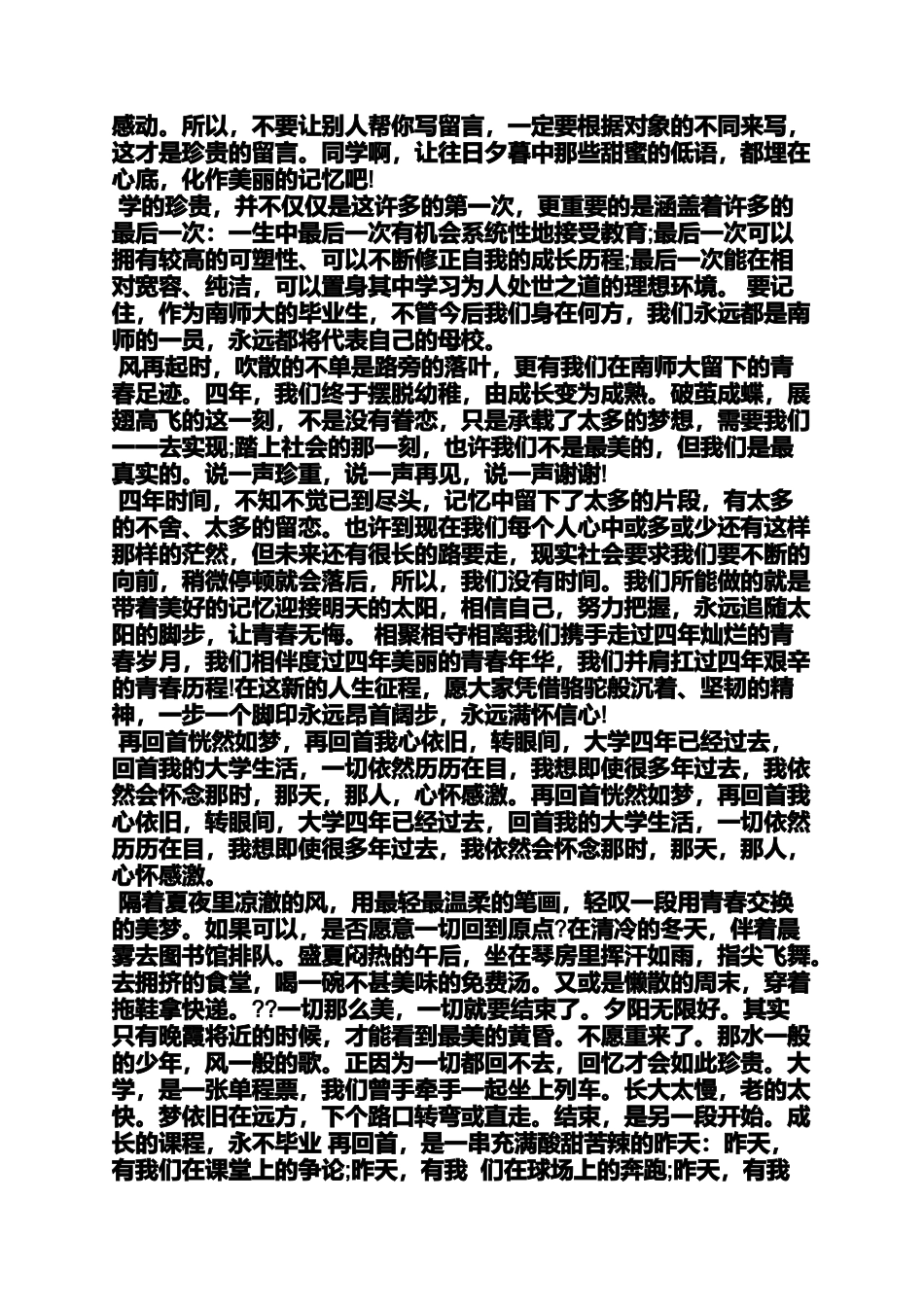 感动。所以，不要让别人帮你写留言，一定要根据对象的不同来写，这才是珍贵的留言。同学啊，让往日夕暮中那些甜蜜的低语，都埋在心底，化作美丽的记忆吧!

学的珍贵，并不仅仅是这许多的第一次，更重要的是涵盖着许多的最后一次：一生中最后一次有机会系统性地接受教育;最后一次可以拥有较高的可塑性、可以不断修正自我的成长历程;最后一次能在相对宽容、纯洁，可以置身其中学习为人处世之道的理想环境。 要记住，作为南师大的毕业生，不管今后我们身在何方，我们永远都是南师的一员，永远都将代表自己的母校。

风再起时，吹散的不单是路旁的落叶，更有我们在南师大留下的青春足迹。四年，我们终于摆脱幼稚，由成长变为成熟。破茧成蝶，展翅高飞的这一刻，不是没有眷恋，只是承载了太多的梦想，需要我们一一去实现;踏上社会的那一刻，也许我们不是最美的，但我们是最真实的。说一声珍重，说一声再见，说一声谢谢!

四年时间，不知不觉已到尽头，记忆中留下了太多的片段，有太多的不舍、太多的留恋。也许到现在我们每个人心中或多或少还有这样那样的茫然，但未来还有很长的路要走，现实社会要求我们要不断的向前，稍微停顿就会落后，所以，我们没有时间。我们所能做的就是带着美好的记忆迎接明天的太阳，相信自己，努力把握，永远追随太阳的脚步，让青春无悔。 相聚相守相离我们携手走过四年灿烂的青春岁月，我们相伴度过四年美丽的青春年华，我们并肩扛过四年艰辛的青春历程!在这新的人生征程，愿大家凭借骆驼般沉着、坚韧的精神，一步一个脚印永远昂首阔步，永远满怀信心!

再回首恍然如梦，再回首我心依旧，转眼间，大学四年已经过去，回首我的大学生活，一切依然历历在目，我想即使很多年过去，我依然会怀念那时，那天，那人，心怀感激。再回首恍然如梦，再回首我心依旧，转眼间，大学四年已经过去，回首我的大学生活，一切依然历历在目，我想即使很多年过去，我依然会怀念那时，那天，那人，心怀感激。

隔着夏夜里凉澈的风，用最轻最温柔的笔画，轻叹一段用青春交换的美梦。如果可以，是否愿意一切回到原点?在清冷的冬天，伴着晨雾去图书馆排队。盛夏闷热的午后，坐在琴房里挥汗如雨，指尖飞舞。去拥挤的食堂，喝一碗不甚美味的免费汤。又或是懒散的周末，穿着拖鞋拿快递。??一切那么美，一切就要结束了。夕阳无限好。其实只有晚霞将近的时候，才能看到最美的黄昏。不愿重来了。那水一般的少年，风一般的歌。正因为一切都回不去，回忆才会如此珍贵。大学，是一张单程票，我们曾手牵手一起坐上列车。长大太慢，老的太快。梦依旧在远方，下个路口转弯或直走。结束，是另一段开始。成长的课程，永不毕业 再回首，是一串充满酸甜苦辣的昨天：昨天，有我们在课堂上的争论;昨天，有我 们在球场上的奔跑;昨天，有我